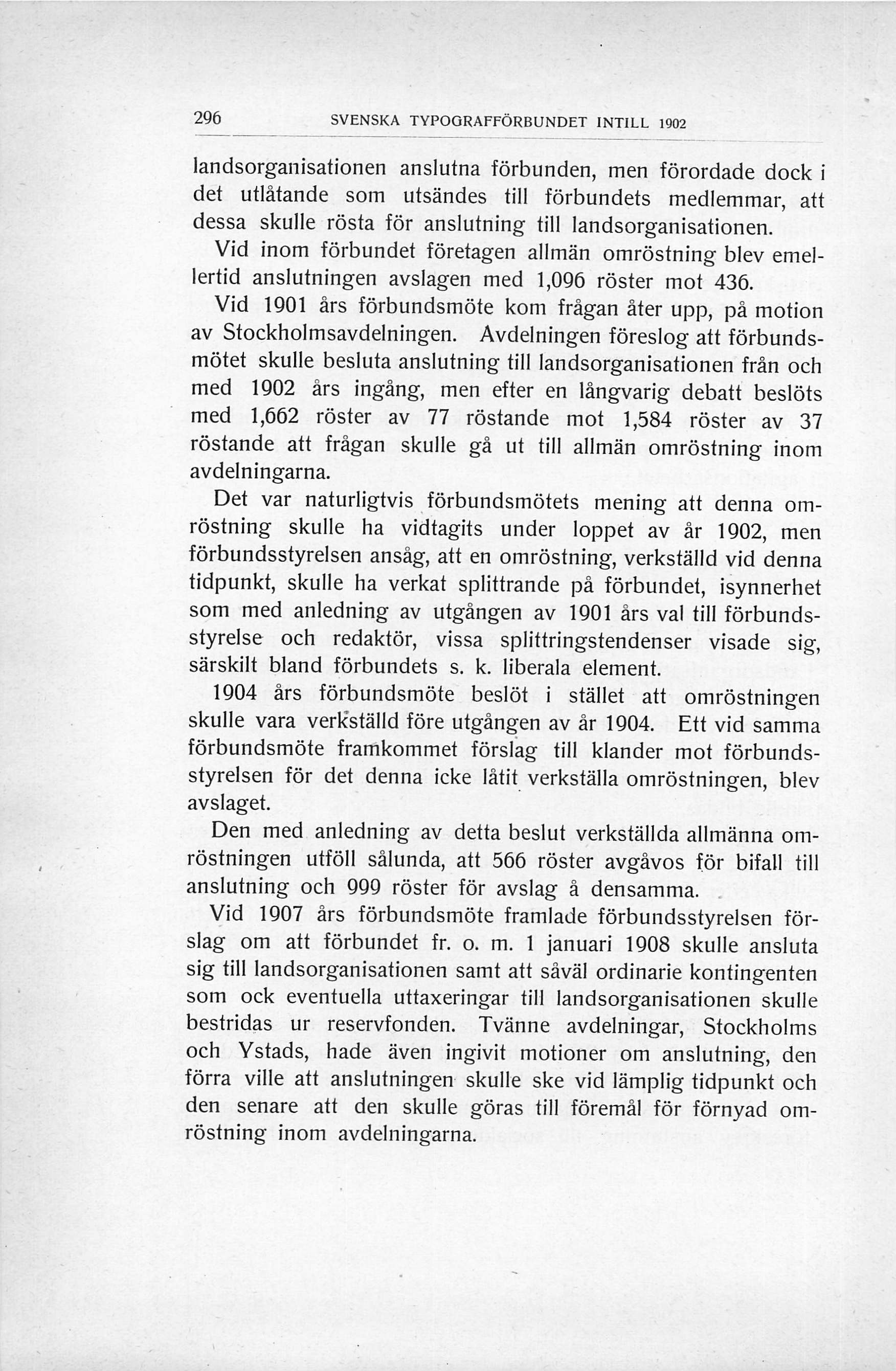 296 SVENSKA TYPOGRAFFÖRBUNDET INTILL 1902

landsorganisationen anslutna förbunden, men förordade dock i det utlåtande som utsändes till förbundets medlemmar, att dessa skulle rösta för anslutning till landsorganisationen.

Vid inom förbundet företagen allmän omröstning blev emellertid anslutningen avslagen med 1,096 röster mot 436.

Vid 1901 års förbundsmöte kom frågan åter upp, på motion av Stockholmsavdelningen. Avdelningen föreslog att förbundsmötet skulle besluta anslutning till landsorganisationen från och med 1902 års ingång, men efter en långvarig debatt beslöts med 1,662 röster av 77 röstande mot 1,584 röster av 37 röstande att frågan skulle gå ut till allmän omröstning inom avdelningarna.

Det var naturligtvis förbundsmötets mening att denna omröstning skulle ha vidtagits under loppet av år 1902, men förbundsstyrelsen ansåg, att en omröstning, verkställd vid denna tidpunkt, skulle ha verkat splittrande på förbundet, isynnerhet som med anledning av utgången av 1901 års val till förbundsstyrelse och redaktör, vissa splittringstendenser visade sig, särskilt bland förbundets s. k. liberala element.

1904 års förbundsmöte beslöt i stället att omröstningen skulle vara verkställd före utgången av år 1904. Ett vid samma förbundsmöte framkommet förslag till klander mot förbundsstyrelsen för det denna icke låtit verkställa omröstningen, blev avslaget.

Den med anledning av detta beslut verkställda allmänna omröstningen utföll sålunda, att 566 röster avgåvos för bifall till anslutning och 999 röster för avslag å densamma.

Vid 1907 års förbundsmöte framlade förbundsstyrelsen förslag om att förbundet fr. o. m. 1 januari 1908 skulle ansluta sig till landsorganisationen samt att såväl ordinarie kontingenten som ock eventuella uttaxeringar till landsorganisationen skulle bestridas ur reservfonden. Tvänne avdelningar, Stockholms och Ystads, hade även ingivit motioner om anslutning, den förra ville att anslutningen skulle ske vid lämplig tidpunkt och den senare att den skulle göras till föremål för förnyad omröstning inom avdelningarna.